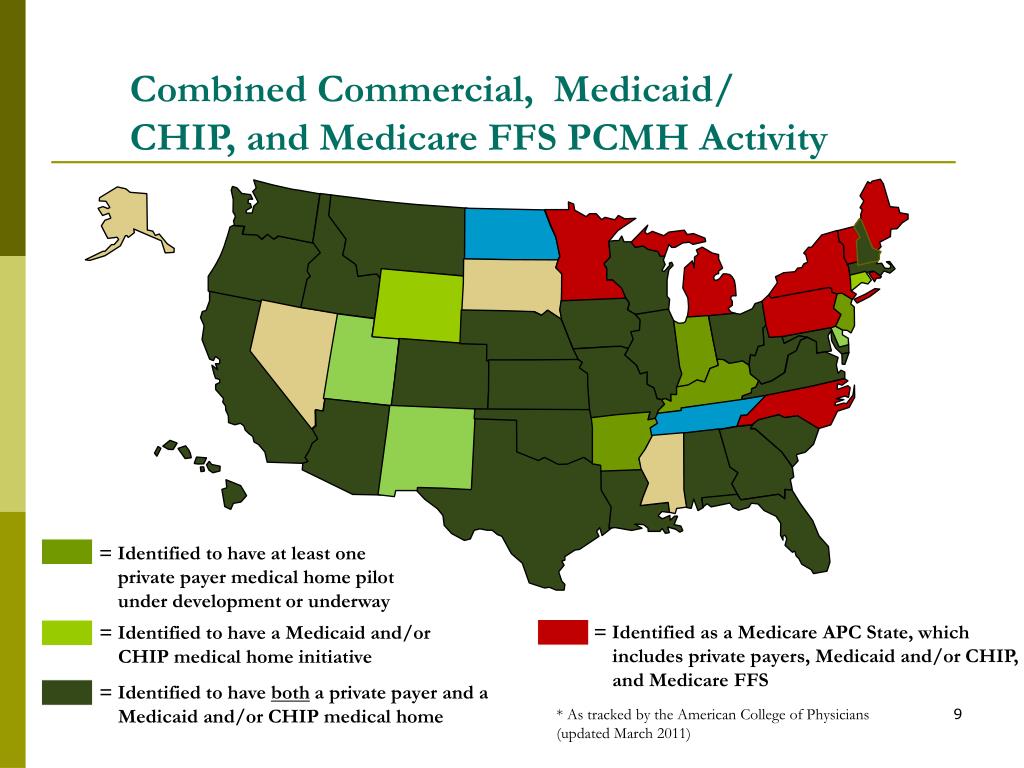 Combined Commercial, Medicaid/ CHIP, and Medicare FFS PCMH Activity

= Identified to have at least one private payer medical home pilot under development or underway

= Identified to have a Medicaid and/or CHIP medical home initiative

= Identified to have both a private payer and a Medicaid and/or CHIP medical home

= Identified as a Medicare APC State, which includes private payers, Medicaid and/or CHIP, and Medicare FFS

* As tracked by the American College of Physicians (updated March 2011)

9